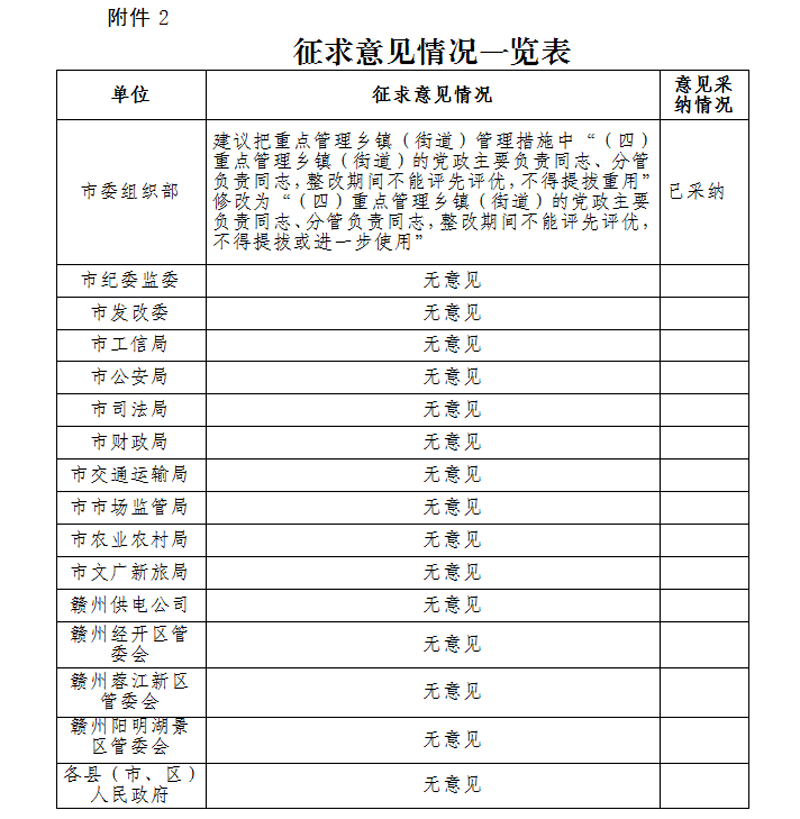 附件 2

征求意见情况一览表

| 单位 | 征求意见情况 | 意见采纳情况 |
|---|---|---|
| 市委组织部 | 建议把重点管理乡镇（街道）管理措施中“（四）重点管理乡镇（街道）的党政主要负责同志、分管负责同志，整改期间不能评先评优，不得提拔重用”修改为“（四）重点管理乡镇（街道）的党政主要负责同志、分管负责同志，整改期间不能评先评优，不得提拔或进一步使用” | 已采纳 |
| 市纪委监委 | 无意见 | |
| 市发改委 | 无意见 | |
| 市工信局 | 无意见 | |
| 市公安局 | 无意见 | |
| 市司法局 | 无意见 | |
| 市财政局 | 无意见 | |
| 市交通运输局 | 无意见 | |
| 市市场监管局 | 无意见 | |
| 市农业农村局 | 无意见 | |
| 市文广新旅局 | 无意见 | |
| 赣州供电公司 | 无意见 | |
| 赣州经开区管委会 | 无意见 | |
| 赣州蓉江新区管委会 | 无意见 | |
| 赣州阳明湖景区管委会 | 无意见 | |
| 各县（市、区）人民政府 | 无意见 | |